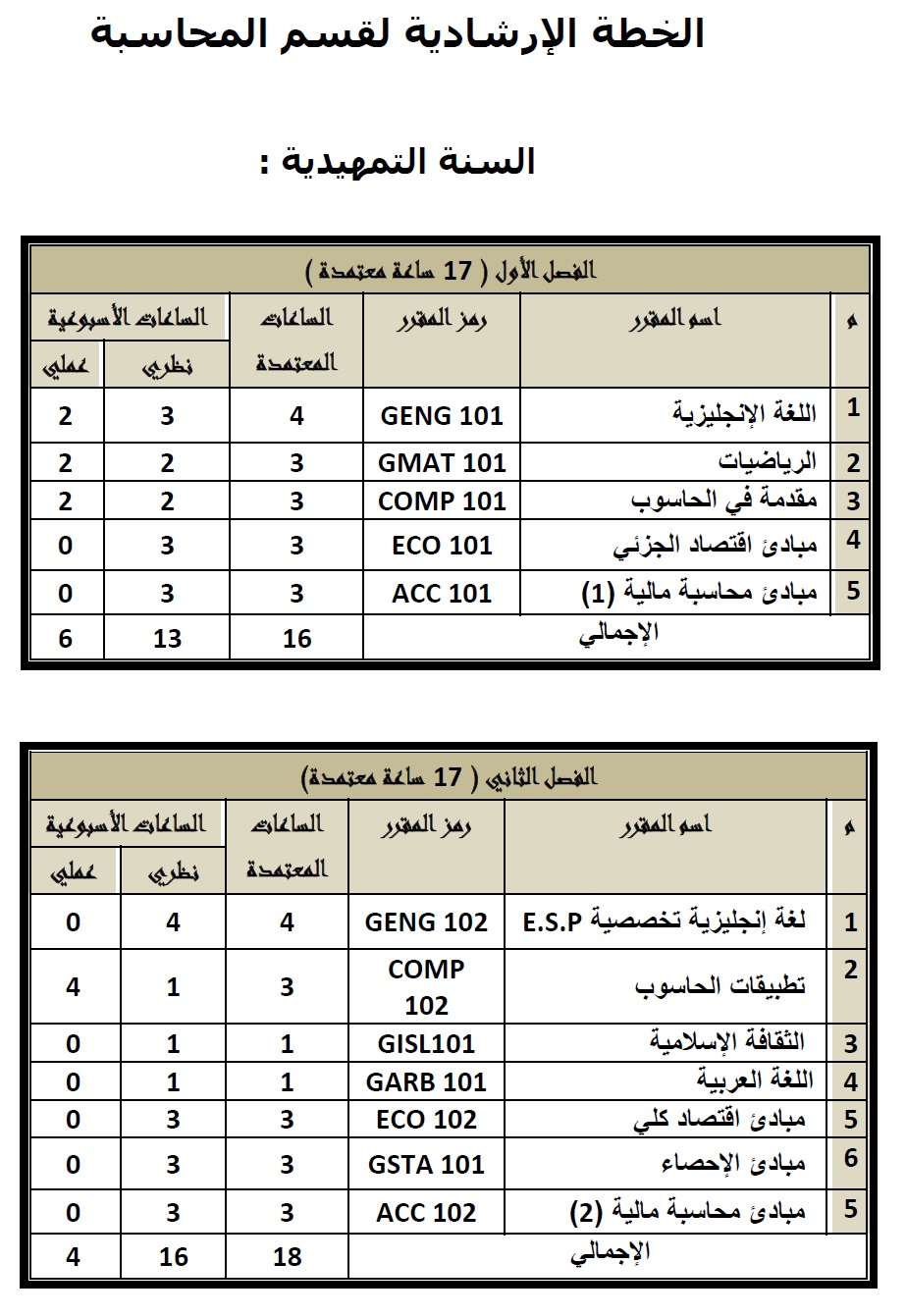 الخطة الإرشادية لقسم المحاسبة

السنة التمهيدية :

الفصل الأول ( 17 ساعة معتمدة )

| م | اسم المقرر | رمز المقرر | الساعات المعتمدة | الساعات الأسبوعية نظري | الساعات الأسبوعية عملي |
|---|---|---|---|---|---|
| 1 | اللغة الإنجليزية | GENG 101 | 4 | 3 | 2 |
| 2 | الرياضيات | GMAT 101 | 3 | 2 | 2 |
| 3 | مقدمة في الحاسوب | COMP 101 | 3 | 2 | 2 |
| 4 | مبادئ اقتصاد الجزئي | ECO 101 | 3 | 3 | 0 |
| 5 | مبادئ محاسبة مالية (1) | ACC 101 | 3 | 3 | 0 |
| | الإجمالي | | 16 | 13 | 6 |

الفصل الثاني ( 17 ساعة معتمدة)

| م | اسم المقرر | رمز المقرر | الساعات المعتمدة | الساعات الأسبوعية نظري | الساعات الأسبوعية عملي |
|---|---|---|---|---|---|
| 1 | لغة إنجليزية تخصصية E.S.P | GENG 102 | 4 | 4 | 0 |
| 2 | تطبيقات الحاسوب | COMP 102 | 3 | 1 | 4 |
| 3 | الثقافة الإسلامية | GISL101 | 1 | 1 | 0 |
| 4 | اللغة العربية | GARB 101 | 1 | 1 | 0 |
| 5 | مبادئ اقتصاد كلي | ECO 102 | 3 | 3 | 0 |
| 6 | مبادئ الإحصاء | GSTA 101 | 3 | 3 | 0 |
| 5 | مبادئ محاسبة مالية (2) | ACC 102 | 3 | 3 | 0 |
| | الإجمالي | | 18 | 16 | 4 |